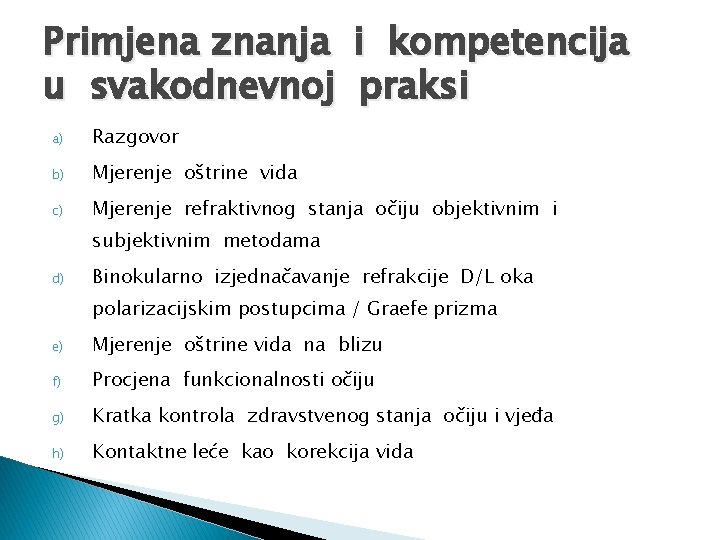 Primjena znanja i kompetencija u svakodnevnoj praksi

a) Razgovor
b) Mjerenje oštrine vida
c) Mjerenje refraktivnog stanja očiju objektivnim i subjektivnim metodama
d) Binokularno izjednačavanje refrakcije D/L oka polarizacijskim postupcima / Graefe prizma
e) Mjerenje oštrine vida na blizu
f) Procjena funkcionalnosti očiju
g) Kratka kontrola zdravstvenog stanja očiju i vjeđa
h) Kontaktne leće kao korekcija vida